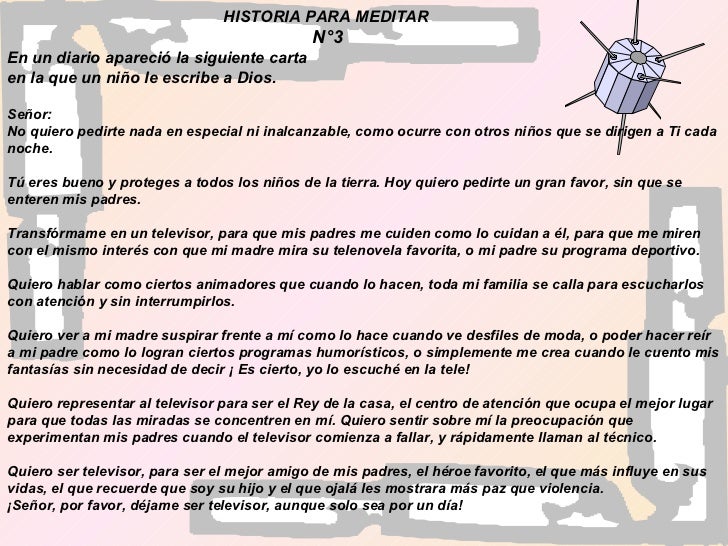 HISTORIA PARA MEDITAR
N°3

En un diario apareció la siguiente carta en la que un niño le escribe a Dios.

Señor:
No quiero pedirte nada en especial ni inalcanzable, como ocurre con otros niños que se dirigen a Ti cada noche.

Tú eres bueno y proteges a todos los niños de la tierra. Hoy quiero pedirte un gran favor, sin que se enteren mis padres.

Transfórmame en un televisor, para que mis padres me cuiden como lo cuidan a él, para que me miren con el mismo interés con que mi madre mira su telenovela favorita, o mi padre su programa deportivo.

Quiero hablar como ciertos animadores que cuando lo hacen, toda mi familia se calla para escucharlos con atención y sin interrumpirlos.

Quiero ver a mi madre suspirar frente a mí como lo hace cuando ve desfiles de moda, o poder hacer reír a mi padre como lo logran ciertos programas humorísticos, o simplemente me crea cuando le cuento mis fantasías sin necesidad de decir ¡ Es cierto, yo lo escuché en la tele!

Quiero representar al televisor para ser el Rey de la casa, el centro de atención que ocupa el mejor lugar para que todas las miradas se concentren en mí. Quiero sentir sobre mí la preocupación que experimentan mis padres cuando el televisor comienza a fallar, y rápidamente llaman al técnico.

Quiero ser televisor, para ser el mejor amigo de mis padres, el héroe favorito, el que más influye en sus vidas, el que recuerde que soy su hijo y el que ojalá les mostrara más paz que violencia.
¡Señor, por favor, déjame ser televisor, aunque solo sea por un día!